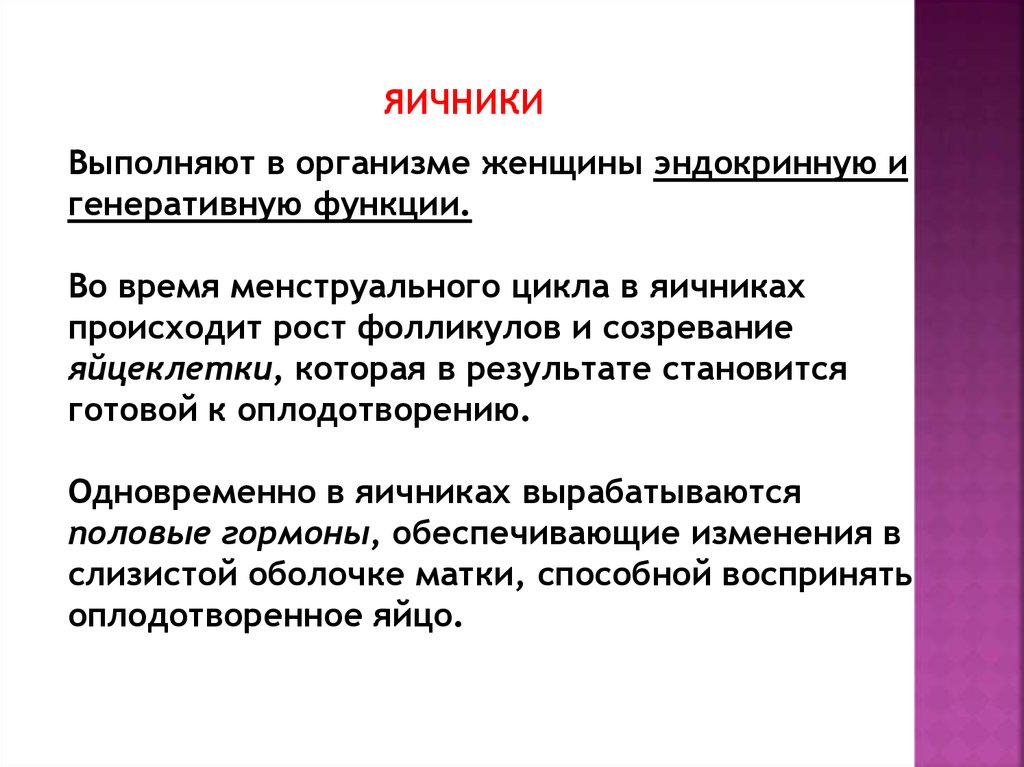 ЯИЧНИКИ

Выполняют в организме женщины эндокринную и генеративную функции.

Во время менструального цикла в яичниках происходит рост фолликулов и созревание яйцеклетки, которая в результате становится готовой к оплодотворению.

Одновременно в яичниках вырабатываются половые гормоны, обеспечивающие изменения в слизистой оболочке матки, способной воспринять оплодотворенное яйцо.